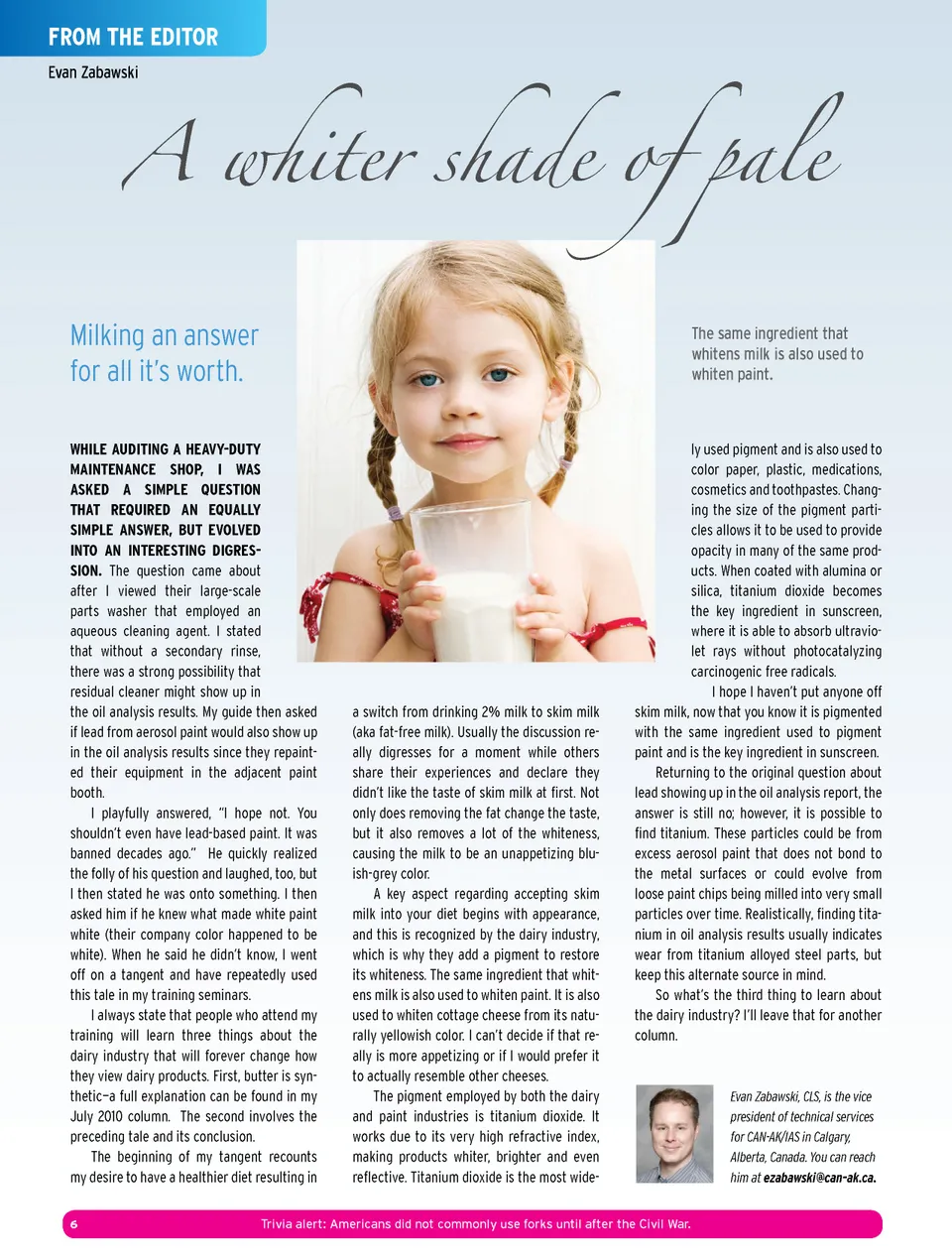 FROM THE EDITOR

Evan Zabawski

A whiter shade of pale

Milking an answer for all it's worth.

The same ingredient that whitens milk is also used to whiten paint.

WHILE AUDITING A HEAVY-DUTY MAINTENANCE SHOP, I WAS ASKED A SIMPLE QUESTION THAT REQUIRED AN EQUALLY SIMPLE ANSWER, BUT EVOLVED INTO AN INTERESTING DIGRESSION. The question came about after I viewed their large-scale parts washer that employed an aqueous cleaning agent. I stated that without a secondary rinse, there was a strong possibility that residual cleaner might show up in the oil analysis results. My guide then asked if lead from aerosol paint would also show up in the oil analysis results since they repainted their equipment in the adjacent paint booth.

I playfully answered, "I hope not. You shouldn't even have lead-based paint. It was banned decades ago." He quickly realized the folly of his question and laughed, too, but I then stated he was onto something. I then asked him if he knew what made white paint white (their company color happened to be white). When he said he didn't know, I went off on a tangent and have repeatedly used this tale in my training seminars.

I always state that people who attend my training will learn three things about the dairy industry that will forever change how they view dairy products. First, butter is synthetic—a full explanation can be found in my July 2010 column. The second involves the preceding tale and its conclusion.

The beginning of my tangent recounts my desire to have a healthier diet resulting in a switch from drinking 2% milk to skim milk (aka fat-free milk). Usually the discussion really digresses for a moment while others share their experiences and declare they didn't like the taste of skim milk at first. Not only does removing the fat change the taste, but it also removes a lot of the whiteness, causing the milk to be an unappetizing bluish-grey color.

A key aspect regarding accepting skim milk into your diet begins with appearance, and this is recognized by the dairy industry, which is why they add a pigment to restore its whiteness. The same ingredient that whitens milk is also used to whiten paint. It is also used to whiten cottage cheese from its naturally yellowish color. I can't decide if that really is more appetizing or if I would prefer it to actually resemble other cheeses.

The pigment employed by both the dairy and paint industries is titanium dioxide. It works due to its very high refractive index, making products whiter, brighter and even reflective. Titanium dioxide is the most widely used pigment and is also used to color paper, plastic, medications, cosmetics and toothpastes. Changing the size of the pigment particles allows it to be used to provide opacity in many of the same products. When coated with alumina or silica, titanium dioxide becomes the key ingredient in sunscreen, where it is able to absorb ultraviolet rays without photocatalyzing carcinogenic free radicals.

I hope I haven't put anyone off skim milk, now that you know it is pigmented with the same ingredient used to pigment paint and is the key ingredient in sunscreen.

Returning to the original question about lead showing up in the oil analysis report, the answer is still no; however, it is possible to find titanium. These particles could be from excess aerosol paint that does not bond to the metal surfaces or could evolve from loose paint chips being milled into very small particles over time. Realistically, finding titanium in oil analysis results usually indicates wear from titanium alloyed steel parts, but keep this alternate source in mind.

So what's the third thing to learn about the dairy industry? I'll leave that for another column.

Evan Zabawski, CLS, is the vice president of technical services for CAN-AK/IAS in Calgary, Alberta, Canada. You can reach him at ezabawski@can-ak.ca.

6 Trivia alert: Americans did not commonly use forks until after the Civil War.